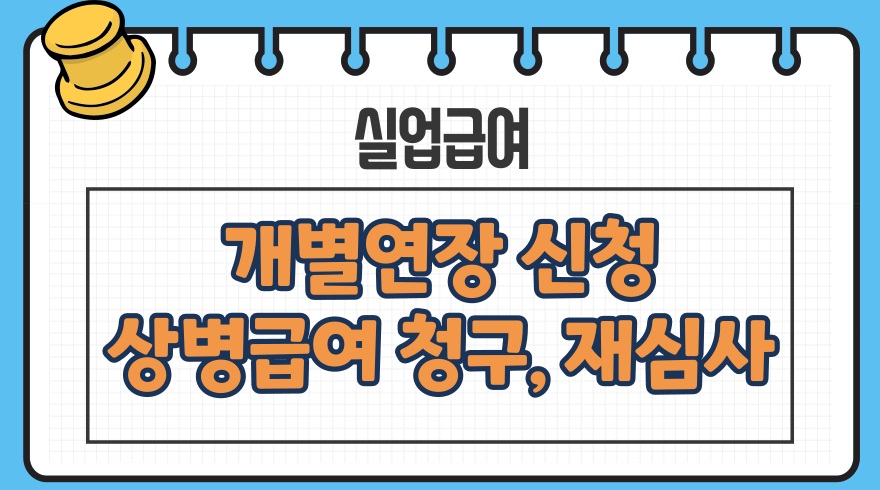 실업급여

개별연장 신청
상병급여 청구, 재심사